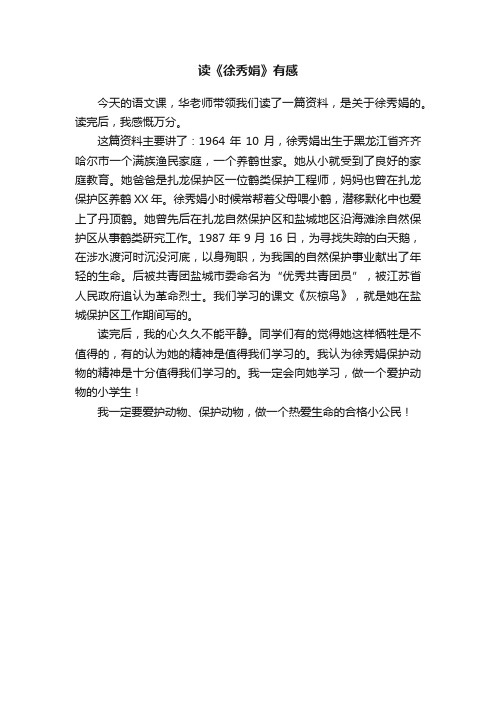 读《徐秀娟》有感

今天的语文课，华老师带领我们读了一篇资料，是关于徐秀娟的。读完后，我感慨万分。

这篇资料主要讲了：1964 年 10 月，徐秀娟出生于黑龙江省齐齐哈尔市一个满族渔民家庭，一个养鹤世家。她从小就受到了良好的家庭教育。她爸爸是扎龙保护区一位鹤类保护工程师，妈妈也曾在扎龙保护区养鹤 XX 年。徐秀娟小时候常帮着父母喂小鹤，潜移默化中也爱上了丹顶鹤。她曾先后在扎龙自然保护区和盐城地区沿海滩涂自然保护区从事鹤类研究工作。1987 年 9 月 16 日，为寻找失踪的白天鹅，在涉水渡河时沉没河底，以身殉职，为我国的自然保护事业献出了年轻的生命。后被共青团盐城市委命名为“优秀共青团员”，被江苏省人民政府追认为革命烈士。我们学习的课文《灰椋鸟》，就是她在盐城保护区工作期间写的。

读完后，我的心久久不能平静。同学们有的觉得她这样牺牲是不值得的，有的认为她的精神是值得我们学习的。我认为徐秀娟保护动物的精神是十分值得我们学习的。我一定会向她学习，做一个爱护动物的小学生！

我一定要爱护动物、保护动物，做一个热爱生命的合格小公民！